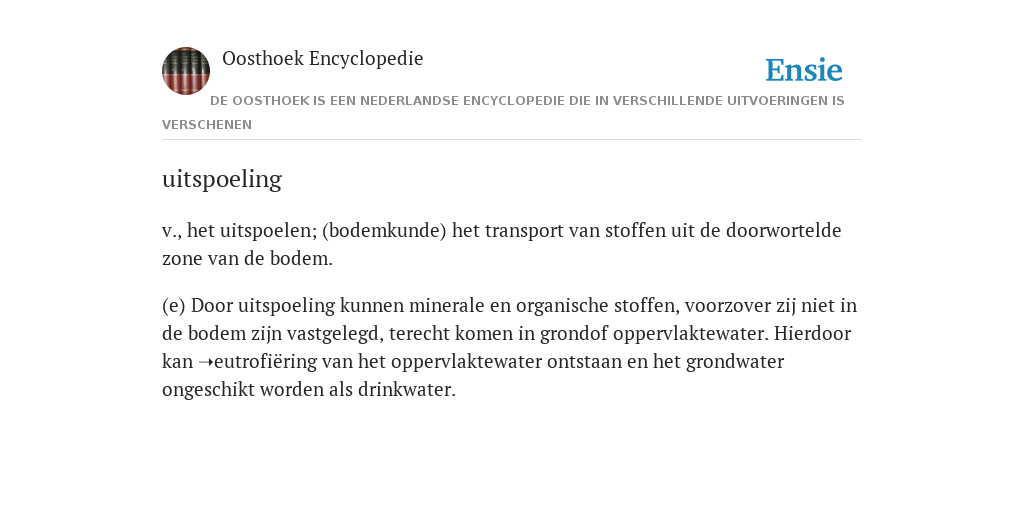 Oosthoek Encyclopedie

Ensie

DE OOSTHOEK IS EEN NEDERLANDSE ENCYCLOPEDIE DIE IN VERSCHILLENDE UITVOERINGEN IS VERSCHENEN

uitspoeling

v., het uitspoelen; (bodemkunde) het transport van stoffen uit de doorwortelde zone van de bodem.

(e) Door uitspoeling kunnen minerale en organische stoffen, voorzover zij niet in de bodem zijn vastgelegd, terecht komen in grondof oppervlaktewater. Hierdoor kan ➝eutrofiëring van het oppervlaktewater ontstaan en het grondwater ongeschikt worden als drinkwater.